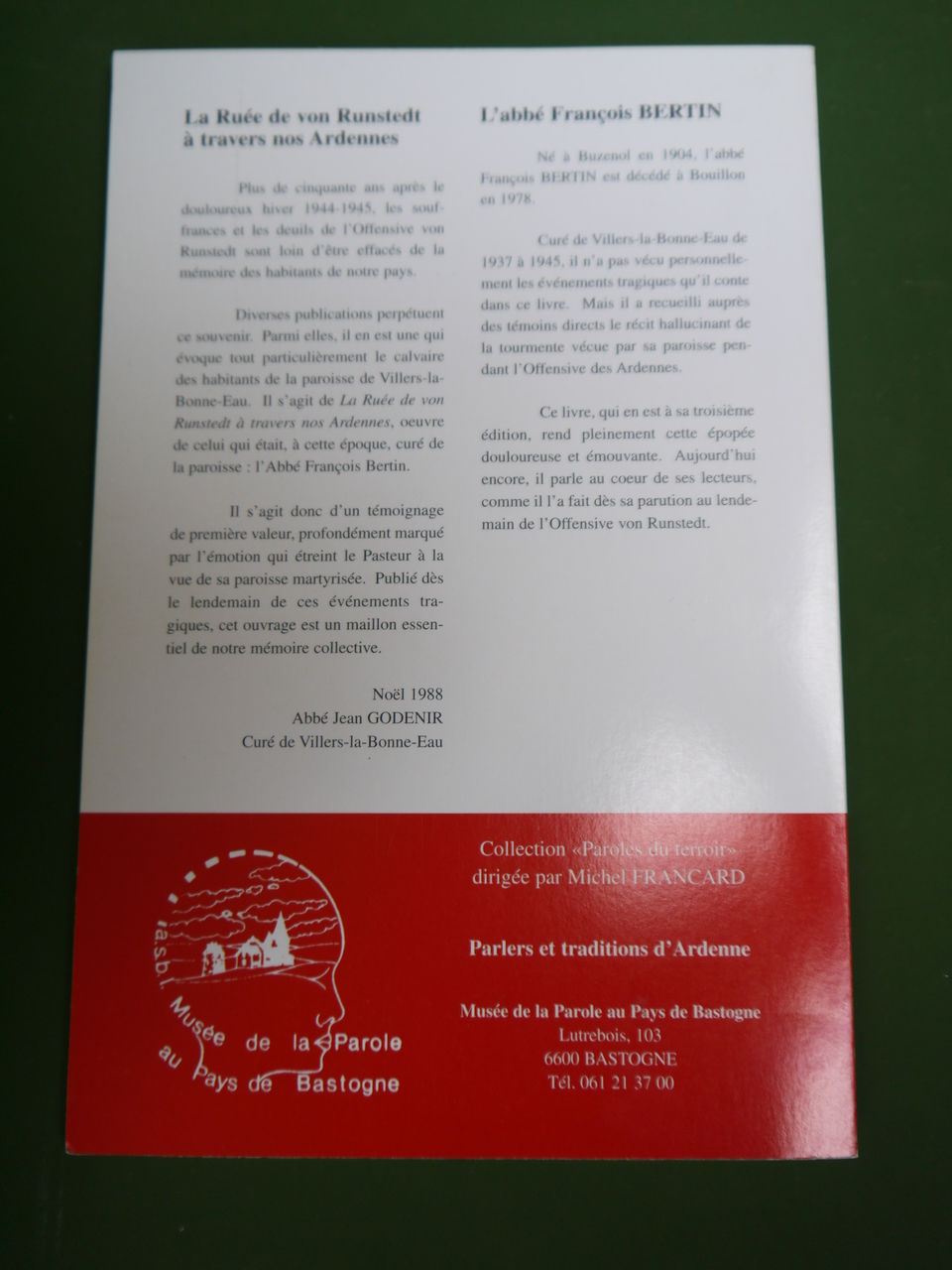 La Ruée de von Runstedt à travers nos Ardennes

Plus de cinquante ans après le douloureux hiver 1944-1945, les souffrances et les deuils de l'Offensive von Runstedt sont loin d'être effacés de la mémoire des habitants de notre pays.

Diverses publications perpétuent ce souvenir. Parmi elles, il en est une qui évoque tout particulièrement le calvaire des habitants de la paroisse de Villers-la-Bonne-Eau. Il s'agit de La Ruée de von Runstedt à travers nos Ardennes, oeuvre de celui qui était, à cette époque, curé de la paroisse : l'Abbé François Bertin.

Il s'agit donc d'un témoignage de première valeur, profondément marqué par l'émotion qui étreint le Pasteur à la vue de sa paroisse martyrisée. Publié dès le lendemain de ces événements tragiques, cet ouvrage est un maillon essentiel de notre mémoire collective.

Noël 1988
Abbé Jean GODENIR
Curé de Villers-la-Bonne-Eau

L'abbé François BERTIN

Né à Buzenol en 1904, l'abbé François BERTIN est décédé à Bouillon en 1978.

Curé de Villers-la-Bonne-Eau de 1937 à 1945, il n'a pas vécu personnellement les événements tragiques qu'il conte dans ce livre. Mais il a recueilli auprès des témoins directs le récit hallucinant de la tourmente vécue par sa paroisse pendant l'Offensive des Ardennes.

Ce livre, qui en est à sa troisième édition, rend pleinement cette épopée douloureuse et émouvante. Aujourd'hui encore, il parle au coeur de ses lecteurs, comme il l'a fait dès sa parution au lendemain de l'Offensive von Runstedt.

a.s.b.l. Musée de la Parole au Pays de Bastogne

Collection «Paroles du terroir»
dirigée par Michel FRANCARD

Parlers et traditions d'Ardenne

Musée de la Parole au Pays de Bastogne
Lutrebois, 103
6600 BASTOGNE
Tél. 061 21 37 00